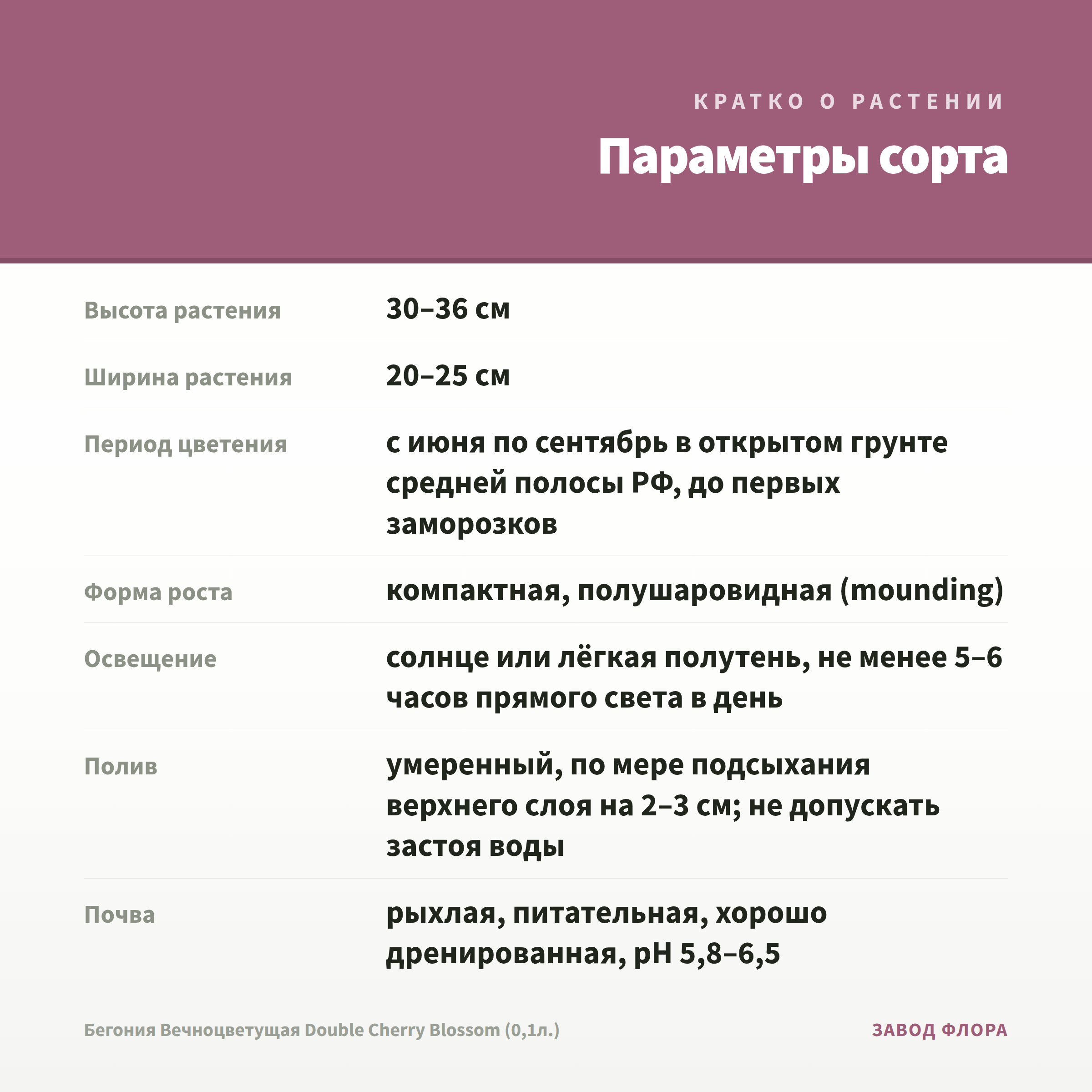 КРАТКО О РАСТЕНИИ

Параметры сорта

| | |
|---|---|
| Высота растения | 30–36 см |
| Ширина растения | 20–25 см |
| Период цветения | с июня по сентябрь в открытом грунте средней полосы РФ, до первых заморозков |
| Форма роста | компактная, полушаровидная (mounding) |
| Освещение | солнце или лёгкая полутень, не менее 5–6 часов прямого света в день |
| Полив | умеренный, по мере подсыхания верхнего слоя на 2–3 см; не допускать застоя воды |
| Почва | рыхлая, питательная, хорошо дренированная, pH 5,8–6,5 |

Бегония Вечноцветущая Double Cherry Blossom (0,1л.)

ЗАВОД ФЛОРА